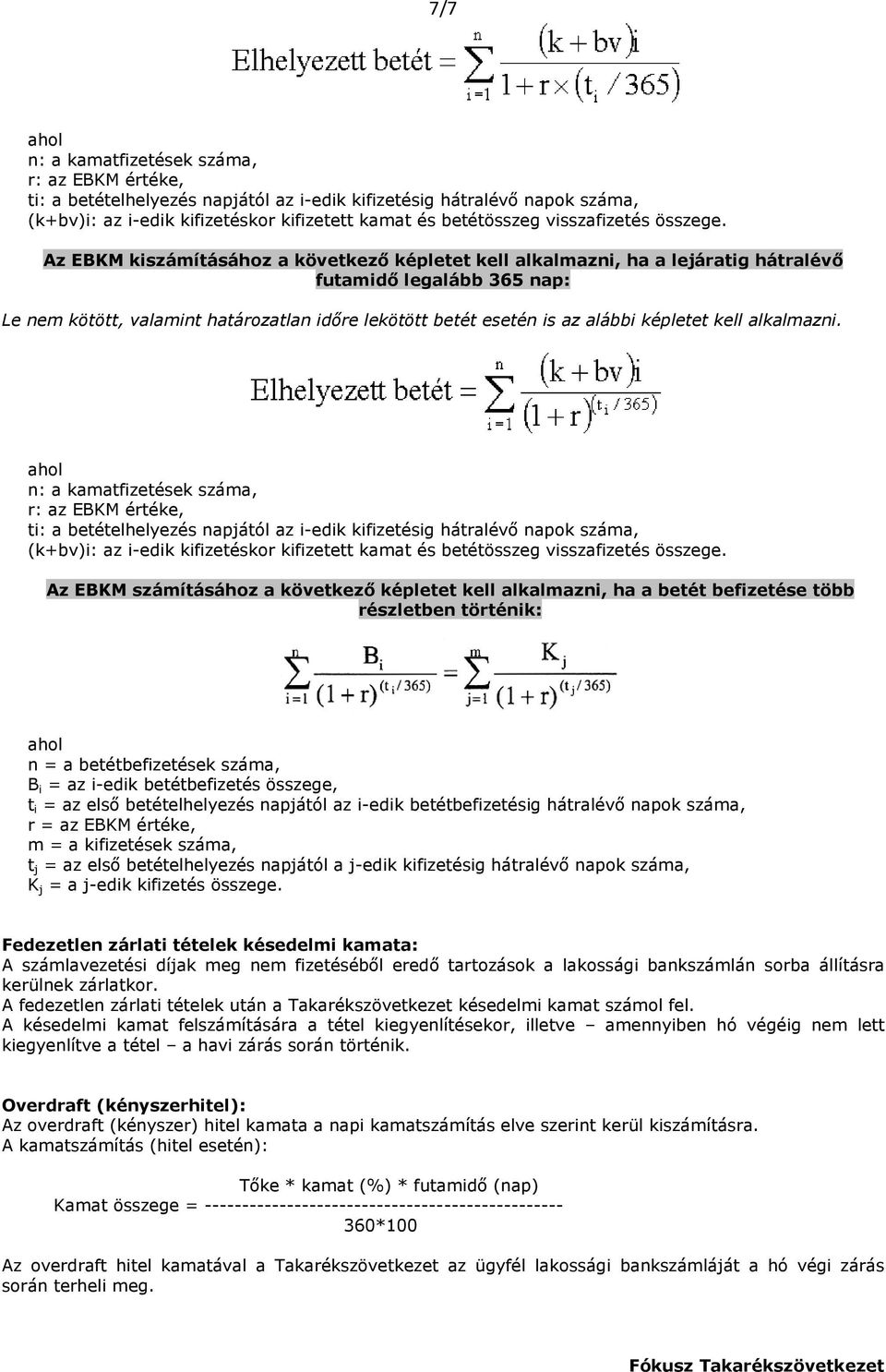 7/7

$\text{Elhelyezett betét} = \sum_{i=1}^{n} \frac{(k+bv)i}{1+r\times(t_i/365)}$

ahol
n: a kamatfizetések száma,
r: az EBKM értéke,
ti: a betételhelyezés napjától az i-edik kifizetésig hátralévő napok száma,
(k+bv)i: az i-edik kifizetéskor kifizetett kamat és betétösszeg visszafizetés összege.

Az EBKM kiszámításához a következő képletet kell alkalmazni, ha a lejáratig hátralévő futamidő legalább 365 nap:

Le nem kötött, valamint határozatlan időre lekötött betét esetén is az alábbi képletet kell alkalmazni.

$\text{Elhelyezett betét} = \sum_{i=1}^{n} \frac{(k+bv)i}{(1+r)^{(t_i/365)}}$

ahol
n: a kamatfizetések száma,
r: az EBKM értéke,
ti: a betételhelyezés napjától az i-edik kifizetésig hátralévő napok száma,
(k+bv)i: az i-edik kifizetéskor kifizetett kamat és betétösszeg visszafizetés összege.

Az EBKM számításához a következő képletet kell alkalmazni, ha a betét befizetése több részletben történik:

$\sum_{i=1}^{n} \frac{B_i}{(1+r)^{(t_i/365)}} = \sum_{j=1}^{m} \frac{K_j}{(1+r)^{(t_j/365)}}$

ahol
n = a betétbefizetések száma,
$B_i$ = az i-edik betétbefizetés összege,
$t_i$ = az első betételhelyezés napjától az i-edik betétbefizetésig hátralévő napok száma,
r = az EBKM értéke,
m = a kifizetések száma,
$t_j$ = az első betételhelyezés napjától a j-edik kifizetésig hátralévő napok száma,
$K_j$ = a j-edik kifizetés összege.

Fedezetlen zárlati tételek késedelmi kamata:
A számlavezetési díjak meg nem fizetéséből eredő tartozások a lakossági bankszámlán sorba állításra kerülnek zárlatkor.
A fedezetlen zárlati tételek után a Takarékszövetkezet késedelmi kamat számol fel.
A késedelmi kamat felszámítására a tétel kiegyenlítésekor, illetve – amennyiben hó végéig nem lett kiegyenlítve a tétel – a havi zárás során történik.

Overdraft (kényszerhitel):
Az overdraft (kényszer) hitel kamata a napi kamatszámítás elve szerint kerül kiszámításra.
A kamatszámítás (hitel esetén):

Tőke * kamat (%) * futamidő (nap)
Kamat összege = ------------------------------------------------
360*100

Az overdraft hitel kamatával a Takarékszövetkezet az ügyfél lakossági bankszámláját a hó végi zárás során terheli meg.

Fókusz Takarékszövetkezet